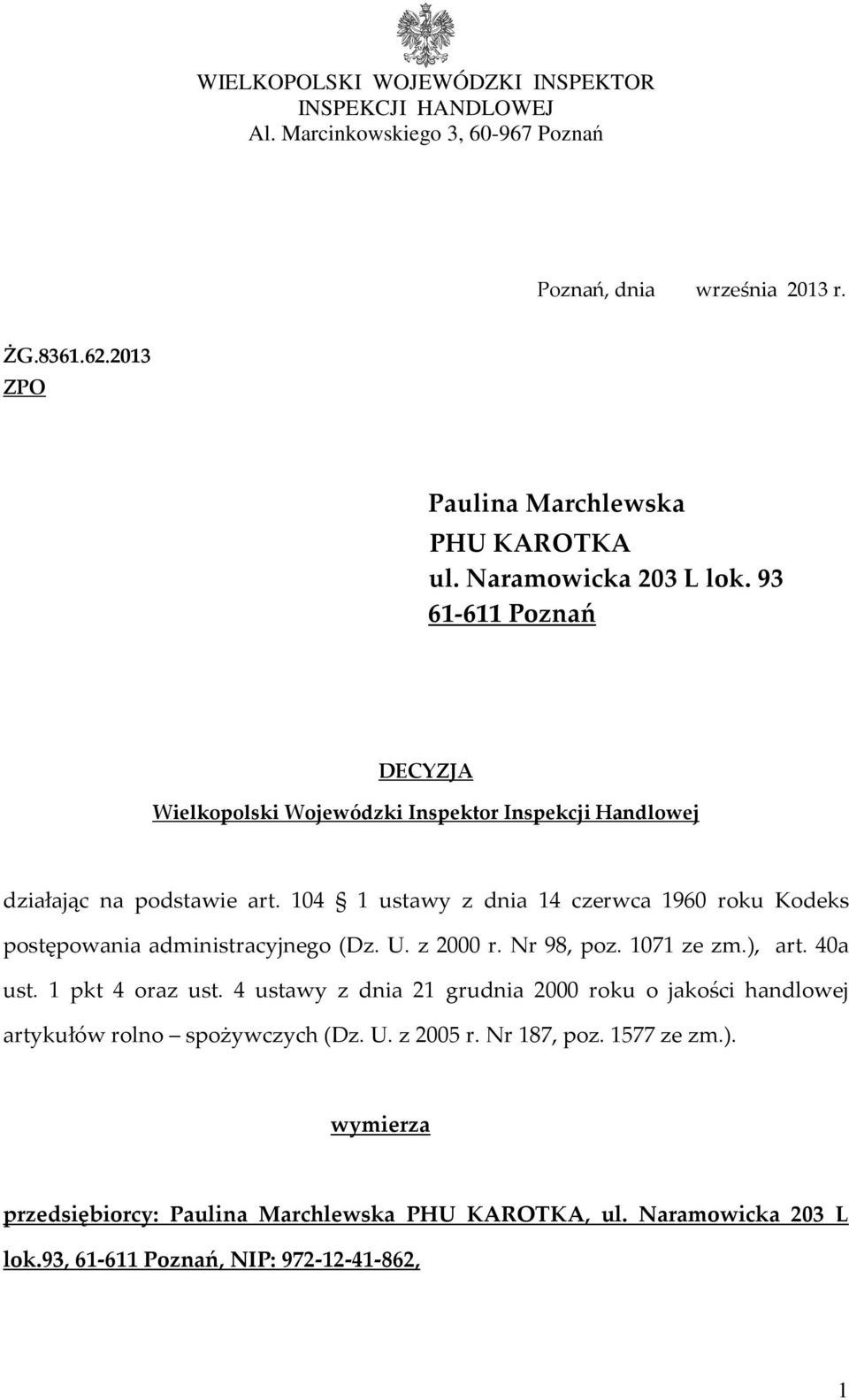 WIELKOPOLSKI WOJEWÓDZKI INSPEKTOR INSPEKCJI HANDLOWEJ
Al. Marcinkowskiego 3, 60-967 Poznań

Poznań, dnia września 2013 r.

ŻG.8361.62.2013
ZPO

Paulina Marchlewska
PHU KAROTKA
ul. Naramowicka 203 L lok. 93
61-611 Poznań

DECYZJA
Wielkopolski Wojewódzki Inspektor Inspekcji Handlowej

działając na podstawie art. 104 § 1 ustawy z dnia 14 czerwca 1960 roku Kodeks postępowania administracyjnego (Dz. U. z 2000 r. Nr 98, poz. 1071 ze zm.), art. 40a ust. 1 pkt 4 oraz ust. 4 ustawy z dnia 21 grudnia 2000 roku o jakości handlowej artykułów rolno – spożywczych (Dz. U. z 2005 r. Nr 187, poz. 1577 ze zm.).

wymierza

przedsiębiorcy: Paulina Marchlewska PHU KAROTKA, ul. Naramowicka 203 L lok.93, 61-611 Poznań, NIP: 972-12-41-862,

1